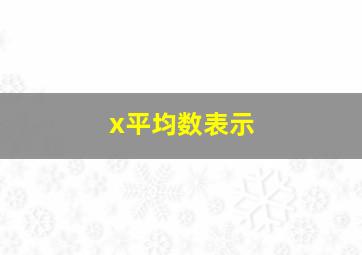 x平均数表示